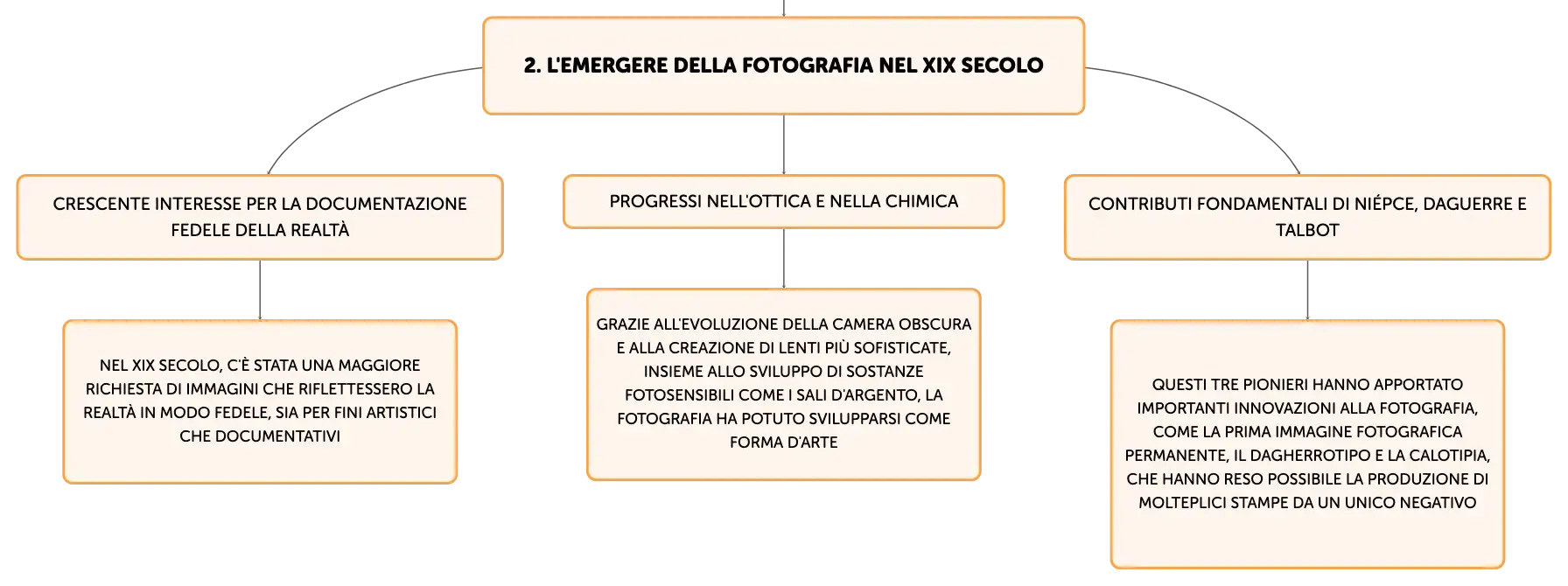 2. L'EMERGERE DELLA FOTOGRAFIA NEL XIX SECOLO

CRESCENTE INTERESSE PER LA DOCUMENTAZIONE FEDELE DELLA REALTÀ

NEL XIX SECOLO, C'È STATA UNA MAGGIORE RICHIESTA DI IMMAGINI CHE RIFLETTESSERO LA REALTÀ IN MODO FEDELE, SIA PER FINI ARTISTICI CHE DOCUMENTATIVI

PROGRESSI NELL'OTTICA E NELLA CHIMICA

GRAZIE ALL'EVOLUZIONE DELLA CAMERA OBSCURA E ALLA CREAZIONE DI LENTI PIÙ SOFISTICATE, INSIEME ALLO SVILUPPO DI SOSTANZE FOTOSENSIBILI COME I SALI D'ARGENTO, LA FOTOGRAFIA HA POTUTO SVILUPPARSI COME FORMA D'ARTE

CONTRIBUTI FONDAMENTALI DI NIÉPCE, DAGUERRE E TALBOT

QUESTI TRE PIONIERI HANNO APPORTATO IMPORTANTI INNOVAZIONI ALLA FOTOGRAFIA, COME LA PRIMA IMMAGINE FOTOGRAFICA PERMANENTE, IL DAGHERROTIPO E LA CALOTIPIA, CHE HANNO RESO POSSIBILE LA PRODUZIONE DI MOLTEPLICI STAMPE DA UN UNICO NEGATIVO